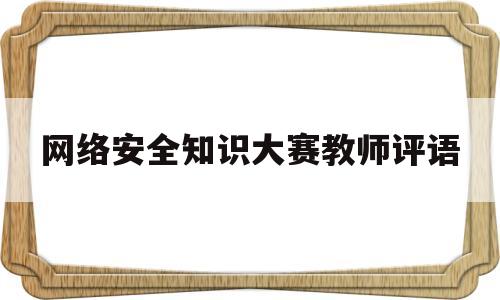 网络安全知识大赛教师评语